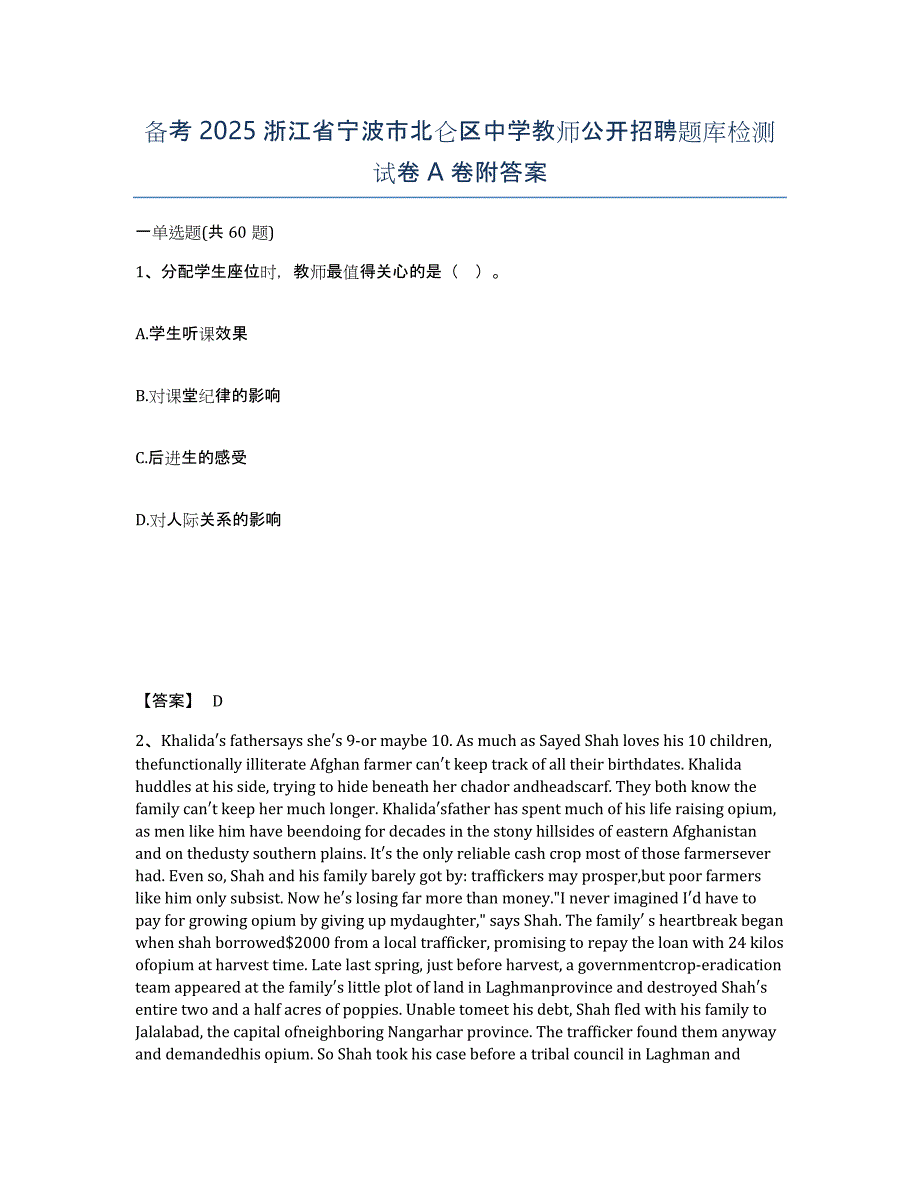 备考 2025 浙江省宁波市北仑区中学教师公开招聘题库检测试卷 A 卷附答案

一单选题(共 60 题)

1、分配学生座位时，教师最值得关心的是（ ）。

A.学生听课效果

B.对课堂纪律的影响

C.后进生的感受

D.对人际关系的影响

【答案】 D

2、Khalida′s fathersays she′s 9-or maybe 10. As much as Sayed Shah loves his 10 children, thefunctionally illiterate Afghan farmer can′t keep track of all their birthdates. Khalida huddles at his side, trying to hide beneath her chador andheadscarf. They both know the family can′t keep her much longer. Khalida′sfather has spent much of his life raising opium, as men like him have beendoing for decades in the stony hillsides of eastern Afghanistan and on thedusty southern plains. It′s the only reliable cash crop most of those farmersever had. Even so, Shah and his family barely got by: traffickers may prosper,but poor farmers like him only subsist. Now he′s losing far more than money."I never imagined I′d have to pay for growing opium by giving up mydaughter," says Shah. The family′ s heartbreak began when shah borrowed$2000 from a local trafficker, promising to repay the loan with 24 kilos ofopium at harvest time. Late last spring, just before harvest, a governmentcrop-eradication team appeared at the family′s little plot of land in Laghmanprovince and destroyed Shah′s entire two and a half acres of poppies. Unable tomeet his debt, Shah fled with his family to Jalalabad, the capital ofneighboring Nangarhar province. The trafficker found them anyway and demandedhis opium. So Shah took his case before a tribal council in Laghman and